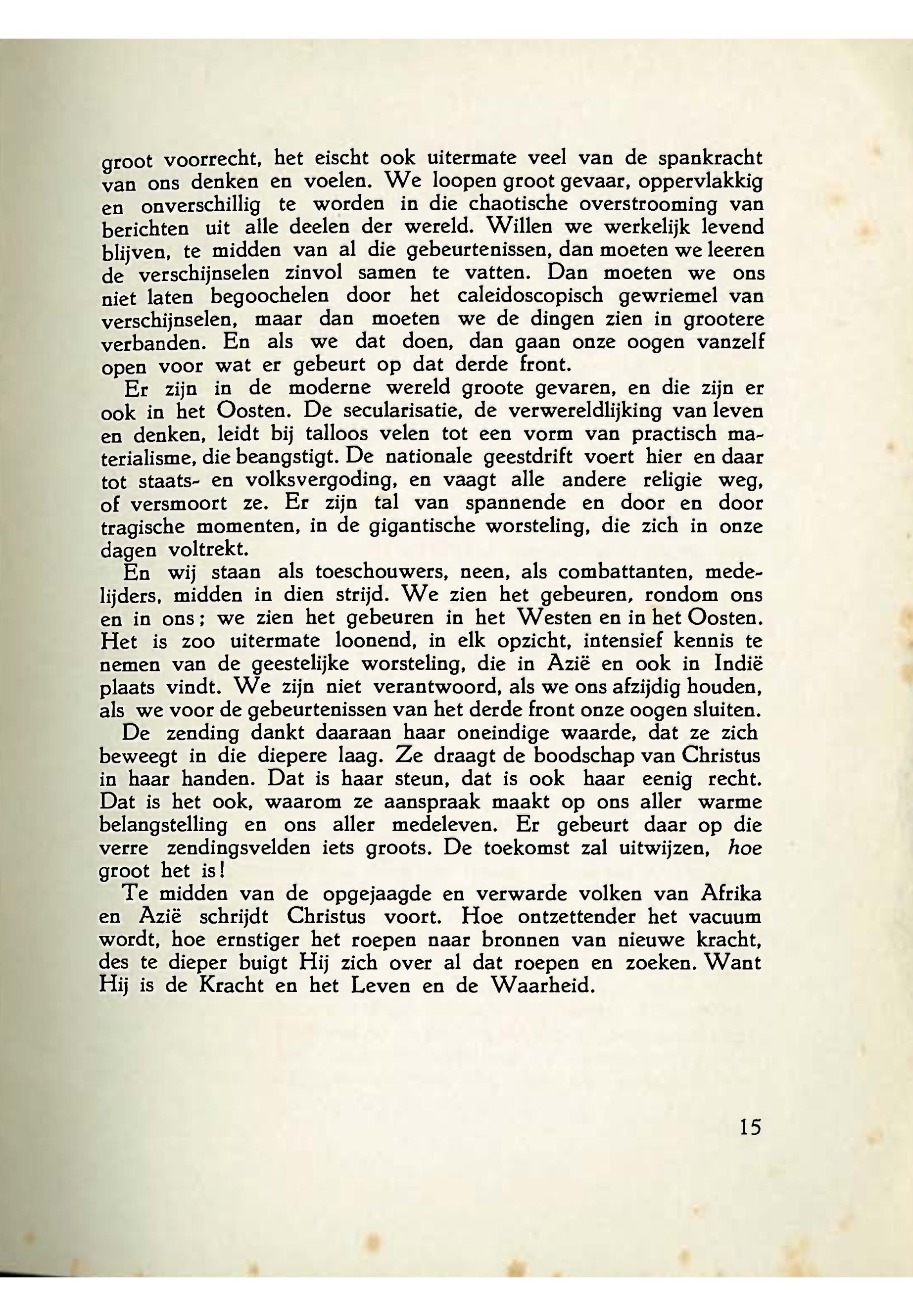 groot voorrecht, het eischt ook uitermate veel van de spankracht van ons denken en voelen. We loopen groot gevaar, oppervlakkig en onverschillig te worden in die chaotische overstrooming van berichten uit alle deelen der wereld. Willen we werkelijk levend blijven, te midden van al die gebeurtenissen, dan moeten we leeren de verschijnselen zinvol samen te vatten. Dan moeten we ons niet laten begoochelen door het caleidoscopisch gewriemel van verschijnselen, maar dan moeten we de dingen zien in grootere verbanden. En als we dat doen, dan gaan onze oogen vanzelf open voor wat er gebeurt op dat derde front.

Er zijn in de moderne wereld groote gevaren, en die zijn er ook in het Oosten. De secularisatie, de verwereldlijking van leven en denken, leidt bij talloos velen tot een vorm van practisch materialisme, die beangstigt. De nationale geestdrift voert hier en daar tot staats- en volksvergoding, en vaagt alle andere religie weg, of versmoort ze. Er zijn tal van spannende en door en door tragische momenten, in de gigantische worsteling, die zich in onze dagen voltrekt.

En wij staan als toeschouwers, neen, als combattanten, medelijders, midden in dien strijd. We zien het gebeuren, rondom ons en in ons; we zien het gebeuren in het Westen en in het Oosten. Het is zoo uitermate loonend, in elk opzicht, intensief kennis te nemen van de geestelijke worsteling, die in Azië en ook in Indië plaats vindt. We zijn niet verantwoord, als we ons afzijdig houden, als we voor de gebeurtenissen van het derde front onze oogen sluiten.

De zending dankt daaraan haar oneindige waarde, dat ze zich beweegt in die diepere laag. Ze draagt de boodschap van Christus in haar handen. Dat is haar steun, dat is ook haar eenig recht. Dat is het ook, waarom ze aanspraak maakt op ons aller warme belangstelling en ons aller medeleven. Er gebeurt daar op die verre zendingsvelden iets groots. De toekomst zal uitwijzen, hoe groot het is!

Te midden van de opgejaagde en verwarde volken van Afrika en Azië schrijdt Christus voort. Hoe ontzettender het vacuum wordt, hoe ernstiger het roepen naar bronnen van nieuwe kracht, des te dieper buigt Hij zich over al dat roepen en zoeken. Want Hij is de Kracht en het Leven en de Waarheid.

15